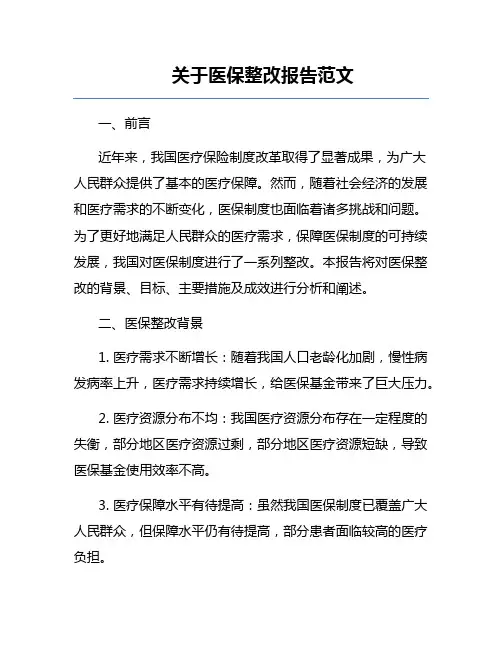 关于医保整改报告范文

一、前言

近年来，我国医疗保险制度改革取得了显著成果，为广大人民群众提供了基本的医疗保障。然而，随着社会经济的发展和医疗需求的不断变化，医保制度也面临着诸多挑战和问题。为了更好地满足人民群众的医疗需求，保障医保制度的可持续发展，我国对医保制度进行了一系列整改。本报告将对医保整改的背景、目标、主要措施及成效进行分析和阐述。

二、医保整改背景

1. 医疗需求不断增长：随着我国人口老龄化加剧，慢性病发病率上升，医疗需求持续增长，给医保基金带来了巨大压力。

2. 医疗资源分布不均：我国医疗资源分布存在一定程度的失衡，部分地区医疗资源过剩，部分地区医疗资源短缺，导致医保基金使用效率不高。

3. 医疗保障水平有待提高：虽然我国医保制度已覆盖广大人民群众，但保障水平仍有待提高，部分患者面临较高的医疗负担。